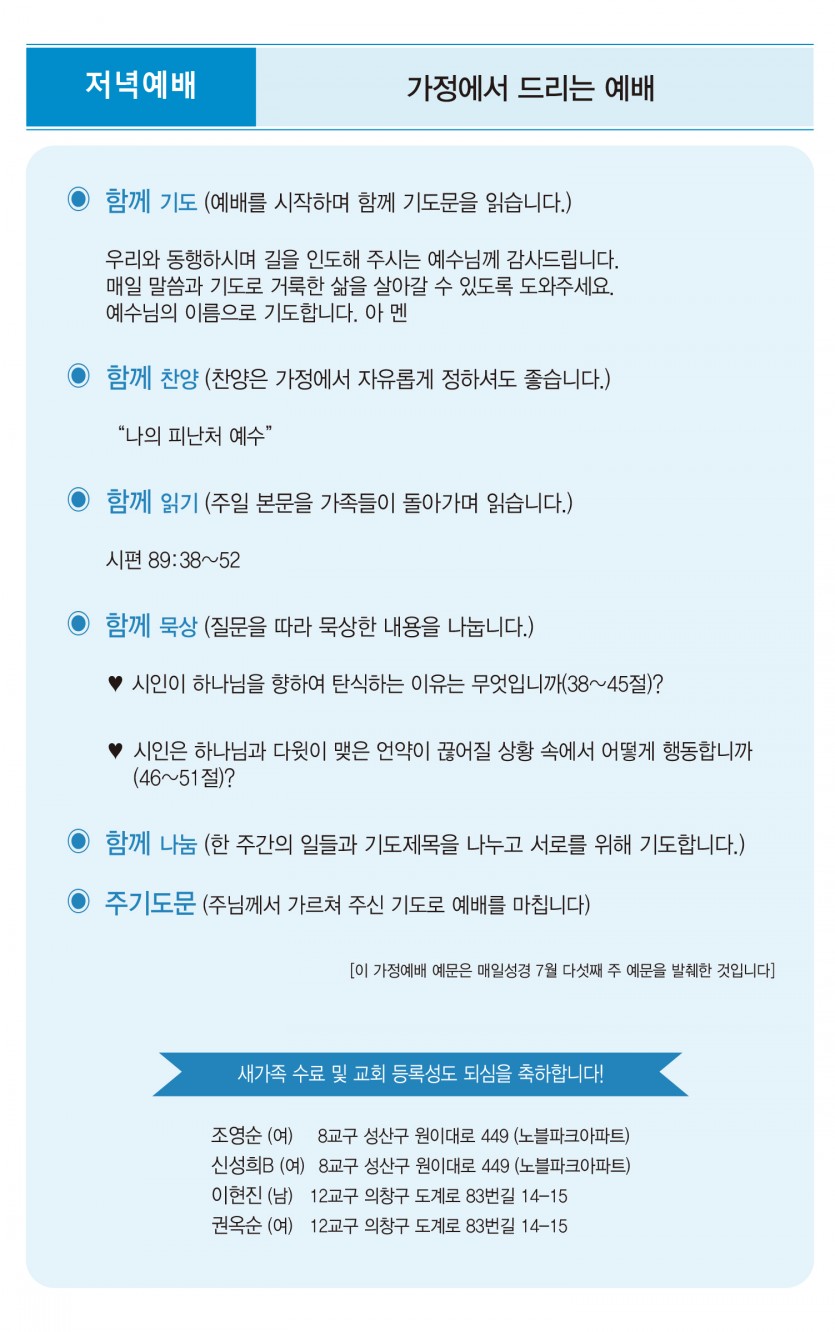 저녁예배

가정에서 드리는 예배

◉ 함께 기도 (예배를 시작하며 함께 기도문을 읽습니다.)

우리와 동행하시며 길을 인도해 주시는 예수님께 감사드립니다. 매일 말씀과 기도로 거룩한 삶을 살아갈 수 있도록 도와주세요. 예수님의 이름으로 기도합니다. 아 멘

◉ 함께 찬양 (찬양은 가정에서 자유롭게 정하셔도 좋습니다.)

“나의 피난처 예수”

◉ 함께 읽기 (주일 본문을 가족들이 돌아가며 읽습니다.)

시편 89:38~52

◉ 함께 묵상 (질문을 따라 묵상한 내용을 나눕니다.)

♥ 시인이 하나님을 향하여 탄식하는 이유는 무엇입니까(38~45절)?

♥ 시인은 하나님과 다윗이 맺은 언약이 끊어질 상황 속에서 어떻게 행동합니까(46~51절)?

◉ 함께 나눔 (한 주간의 일들과 기도제목을 나누고 서로를 위해 기도합니다.)

◉ 주기도문 (주님께서 가르쳐 주신 기도로 예배를 마칩니다)

[이 가정예배 예문은 매일성경 7월 다섯째 주 예문을 발췌한 것입니다]

새가족 수료 및 교회 등록성도 되심을 축하합니다!

조영순 (여) 8교구 성산구 원이대로 449 (노블파크아파트)
신성희B (여) 8교구 성산구 원이대로 449 (노블파크아파트)
이현진 (남) 12교구 의창구 도계로 83번길 14-15
권옥순 (여) 12교구 의창구 도계로 83번길 14-15